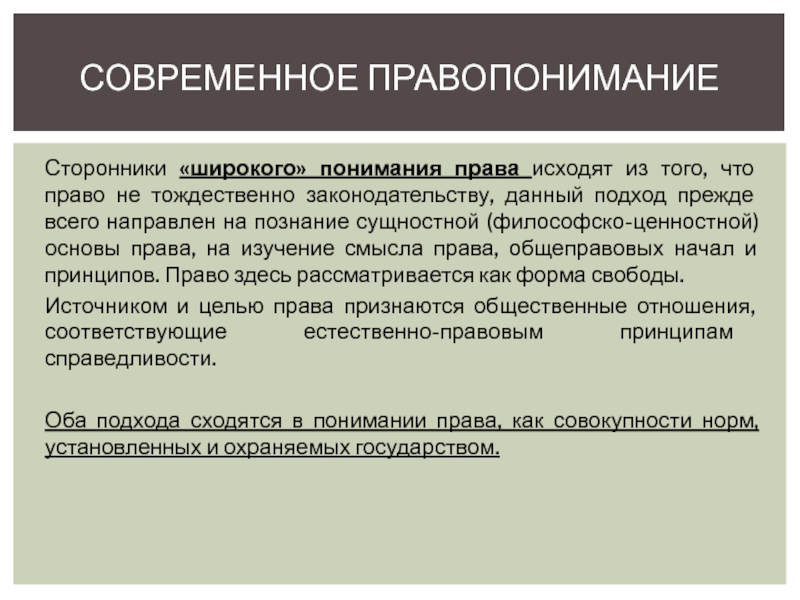 СОВРЕМЕННОЕ ПРАВОПОНИМАНИЕ

Сторонники «широкого» понимания права исходят из того, что право не тождественно законодательству, данный подход прежде всего направлен на познание сущностной (философско-ценностной) основы права, на изучение смысла права, общеправовых начал и принципов. Право здесь рассматривается как форма свободы.

Источником и целью права признаются общественные отношения, соответствующие естественно-правовым принципам справедливости.

Оба подхода сходятся в понимании права, как совокупности норм, установленных и охраняемых государством.